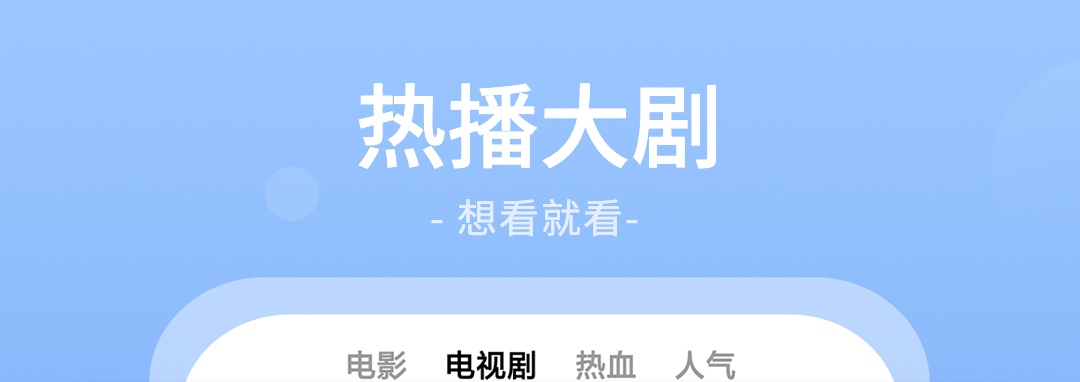 热播大剧

- 想看就看-

电影 电视剧 热血 人气